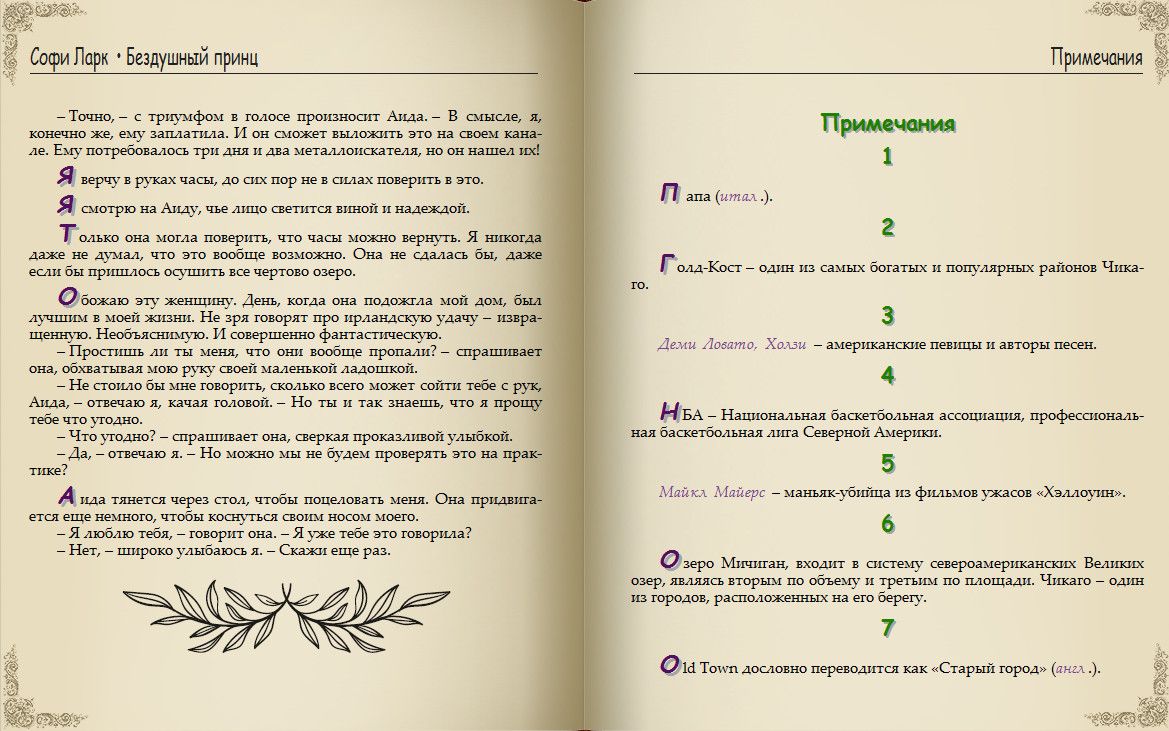 Софи Ларк • Бездушный принц

– Точно, – с триумфом в голосе произносит Аида. – В смысле, я, конечно же, ему заплатила. И он сможет выложить это на своем канале. Ему потребовалось три дня и два металлоискателя, но он нашел их!

Я верчу в руках часы, до сих пор не в силах поверить в это.

Я смотрю на Аиду, чье лицо светится виной и надеждой.

Только она могла поверить, что часы можно вернуть. Я никогда даже не думал, что это вообще возможно. Она не сдалась бы, даже если бы пришлось осушить все чертово озеро.

Обожаю эту женщину. День, когда она подожгла мой дом, был лучшим в моей жизни. Не зря говорят про ирландскую удачу – извращенную. Необъяснимую. И совершенно фантастическую.
– Простишь ли ты меня, что они вообще пропали? – спрашивает она, обхватывая мою руку своей маленькой ладошкой.
– Не стоило бы мне говорить, сколько всего может сойти тебе с рук, Аида, – отвечаю я, качая головой. – Но ты и так знаешь, что я прощу тебе что угодно.
– Что угодно? – спрашивает она, сверкая проказливой улыбкой.
– Да, – отвечаю я. – Но можно мы не будем проверять это на практике?

Аида тянется через стол, чтобы поцеловать меня. Она придвигается еще немного, чтобы коснуться своим носом моего.
– Я люблю тебя, – говорит она. – Я уже тебе это говорила?
– Нет, – широко улыбаюсь я. – Скажи еще раз.

Примечания

Примечания

1

Папа (итал.).

2

Голд-Кост – один из самых богатых и популярных районов Чикаго.

3

Деми Ловато, Холзи – американские певицы и авторы песен.

4

НБА – Национальная баскетбольная ассоциация, профессиональная баскетбольная лига Северной Америки.

5

Майкл Майерс – маньяк-убийца из фильмов ужасов «Хэллоуин».

6

Озеро Мичиган, входит в систему североамериканских Великих озер, являясь вторым по объему и третьим по площади. Чикаго – один из городов, расположенных на его берегу.

7

Old Town дословно переводится как «Старый город» (англ.).